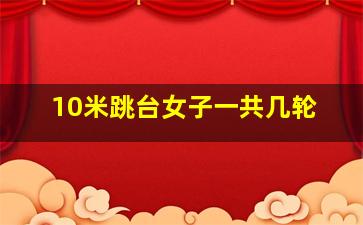 10米跳台女子一共几轮